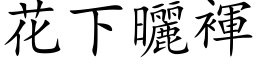 花下曬褌